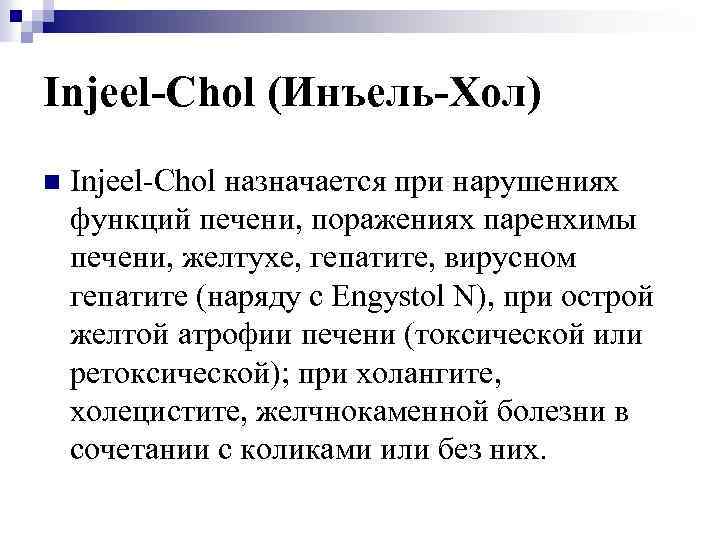 Injeel-Chol (Инъель-Хол)

Injeel-Chol назначается при нарушениях функций печени, поражениях паренхимы печени, желтухе, гепатите, вирусном гепатите (наряду с Engystol N), при острой желтой атрофии печени (токсической или ретоксической); при холангите, холецистите, желчнокаменной болезни в сочетании с коликами или без них.